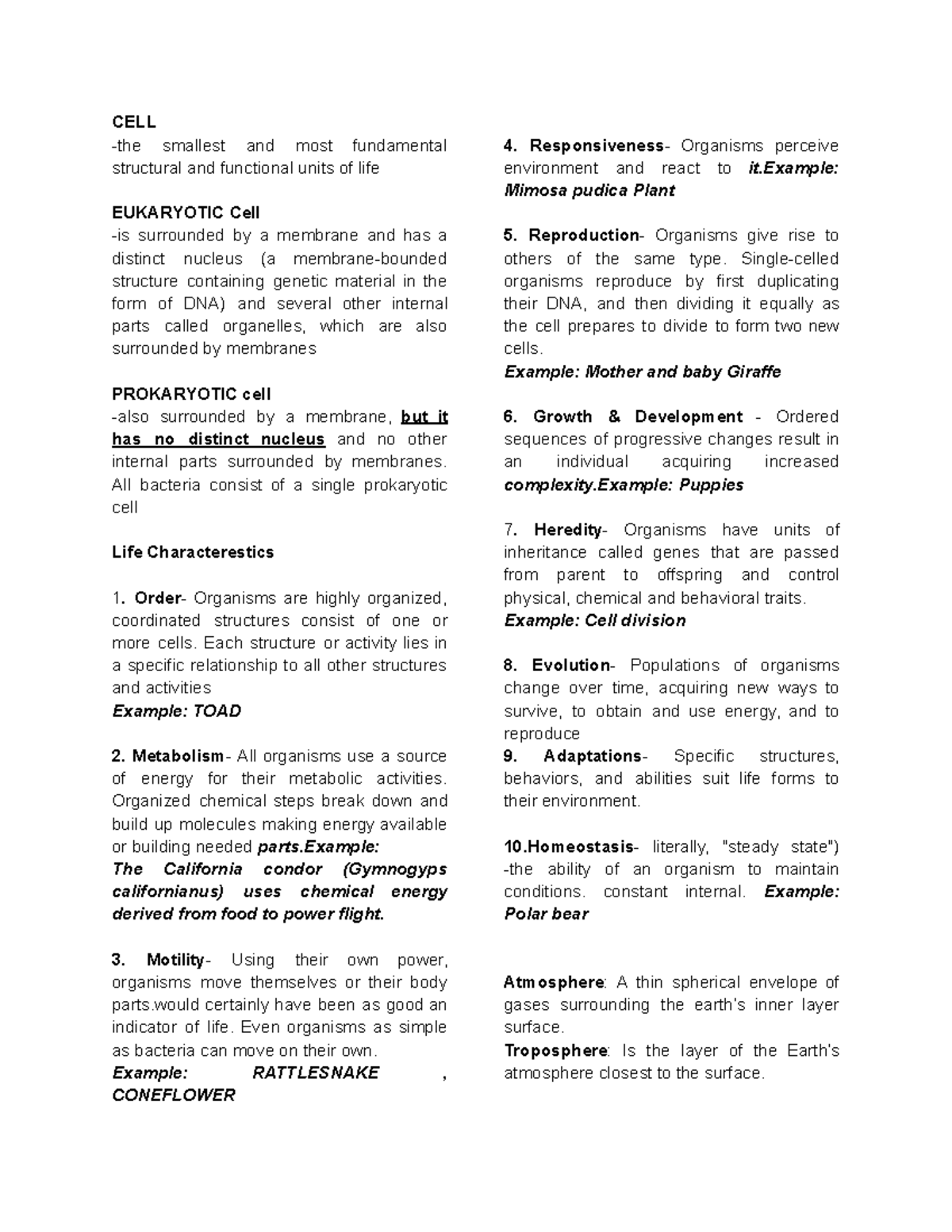 CELL
-the smallest and most fundamental structural and functional units of life

EUKARYOTIC Cell
-is surrounded by a membrane and has a distinct nucleus (a membrane-bounded structure containing genetic material in the form of DNA) and several other internal parts called organelles, which are also surrounded by membranes

PROKARYOTIC cell
-also surrounded by a membrane, but it has no distinct nucleus and no other internal parts surrounded by membranes. All bacteria consist of a single prokaryotic cell

Life Characterestics

1. Order- Organisms are highly organized, coordinated structures consist of one or more cells. Each structure or activity lies in a specific relationship to all other structures and activities
Example: TOAD

2. Metabolism- All organisms use a source of energy for their metabolic activities. Organized chemical steps break down and build up molecules making energy available or building needed parts.Example:
The California condor (Gymnogyps californianus) uses chemical energy derived from food to power flight.

3. Motility- Using their own power, organisms move themselves or their body parts.would certainly have been as good an indicator of life. Even organisms as simple as bacteria can move on their own.
Example: RATTLESNAKE , CONEFLOWER

4. Responsiveness- Organisms perceive environment and react to it.Example: Mimosa pudica Plant

5. Reproduction- Organisms give rise to others of the same type. Single-celled organisms reproduce by first duplicating their DNA, and then dividing it equally as the cell prepares to divide to form two new cells.
Example: Mother and baby Giraffe

6. Growth & Development - Ordered sequences of progressive changes result in an individual acquiring increased complexity.Example: Puppies

7. Heredity- Organisms have units of inheritance called genes that are passed from parent to offspring and control physical, chemical and behavioral traits.
Example: Cell division

8. Evolution- Populations of organisms change over time, acquiring new ways to survive, to obtain and use energy, and to reproduce
9. Adaptations- Specific structures, behaviors, and abilities suit life forms to their environment.

10.Homeostasis- literally, "steady state") -the ability of an organism to maintain conditions. constant internal. Example: Polar bear

Atmosphere: A thin spherical envelope of gases surrounding the earth's inner layer surface.
Troposphere: Is the layer of the Earth's atmosphere closest to the surface.